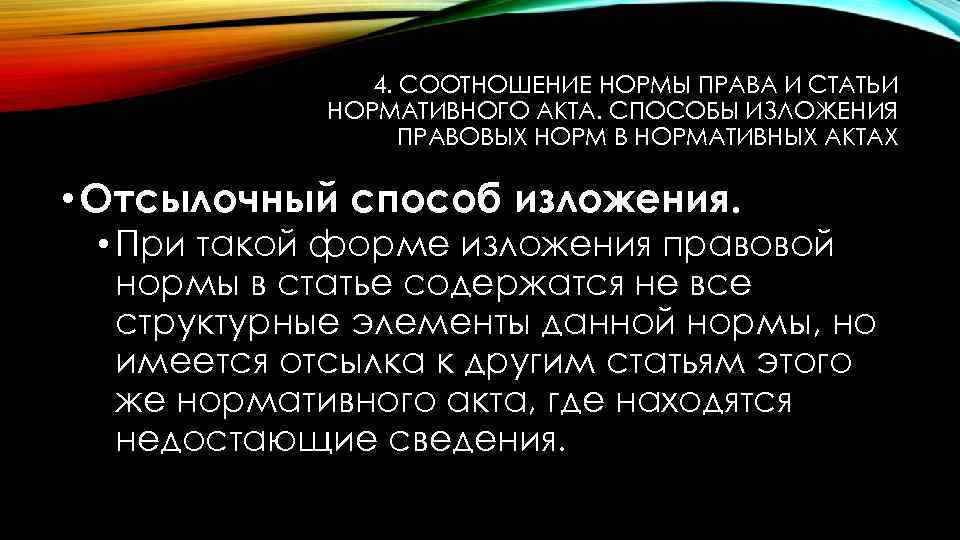 4. СООТНОШЕНИЕ НОРМЫ ПРАВА И СТАТЬИ НОРМАТИВНОГО АКТА. СПОСОБЫ ИЗЛОЖЕНИЯ ПРАВОВЫХ НОРМ В НОРМАТИВНЫХ АКТАХ

• Отсылочный способ изложения.

• При такой форме изложения правовой нормы в статье содержатся не все структурные элементы данной нормы, но имеется отсылка к другим статьям этого же нормативного акта, где находятся недостающие сведения.